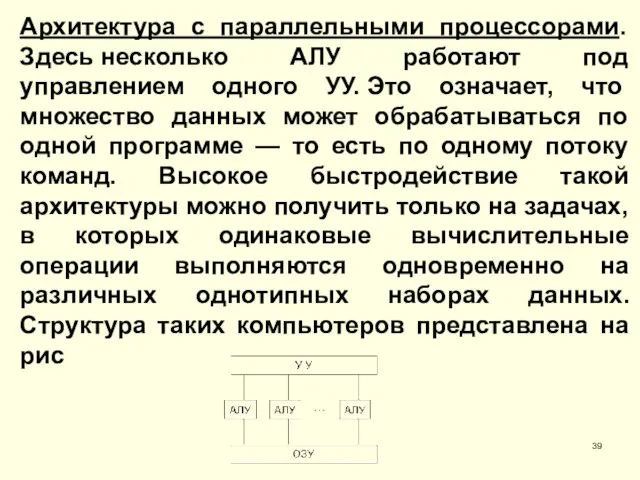 Архитектура с параллельными процессорами. Здесь несколько АЛУ работают под управлением одного УУ. Это означает, что множество данных может обрабатываться по одной программе — то есть по одному потоку команд. Высокое быстродействие такой архитектуры можно получить только на задачах, в которых одинаковые вычислительные операции выполняются одновременно на различных однотипных наборах данных. Структура таких компьютеров представлена на рис

У У

АЛУ

АЛУ

...

АЛУ

ОЗУ

39